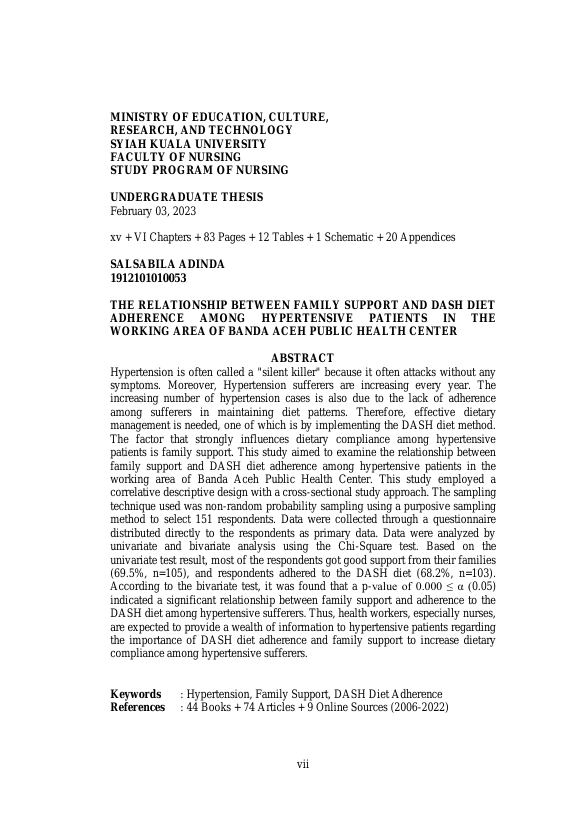 MINISTRY OF EDUCATION, CULTURE, RESEARCH, AND TECHNOLOGY
SYIAH KUALA UNIVERSITY
FACULTY OF NURSING
STUDY PROGRAM OF NURSING

UNDERGRADUATE THESIS
February 03, 2023

xv + VI Chapters + 83 Pages + 12 Tables + 1 Schematic + 20 Appendices

SALSABILA ADINDA
1912101010053

THE RELATIONSHIP BETWEEN FAMILY SUPPORT AND DASH DIET ADHERENCE AMONG HYPERTENSIVE PATIENTS IN THE WORKING AREA OF BANDA ACEH PUBLIC HEALTH CENTER

ABSTRACT
Hypertension is often called a "silent killer" because it often attacks without any symptoms. Moreover, Hypertension sufferers are increasing every year. The increasing number of hypertension cases is also due to the lack of adherence among sufferers in maintaining diet patterns. Therefore, effective dietary management is needed, one of which is by implementing the DASH diet method. The factor that strongly influences dietary compliance among hypertensive patients is family support. This study aimed to examine the relationship between family support and DASH diet adherence among hypertensive patients in the working area of Banda Aceh Public Health Center. This study employed a correlative descriptive design with a cross-sectional study approach. The sampling technique used was non-random probability sampling using a purposive sampling method to select 151 respondents. Data were collected through a questionnaire distributed directly to the respondents as primary data. Data were analyzed by univariate and bivariate analysis using the Chi-Square test. Based on the univariate test result, most of the respondents got good support from their families (69.5%, n=105), and respondents adhered to the DASH diet (68.2%, n=103). According to the bivariate test, it was found that a p-value of $0.000 \leq \alpha$ (0.05) indicated a significant relationship between family support and adherence to the DASH diet among hypertensive sufferers. Thus, health workers, especially nurses, are expected to provide a wealth of information to hypertensive patients regarding the importance of DASH diet adherence and family support to increase dietary compliance among hypertensive sufferers.

Keywords : Hypertension, Family Support, DASH Diet Adherence
References : 44 Books + 74 Articles + 9 Online Sources (2006-2022)

vii